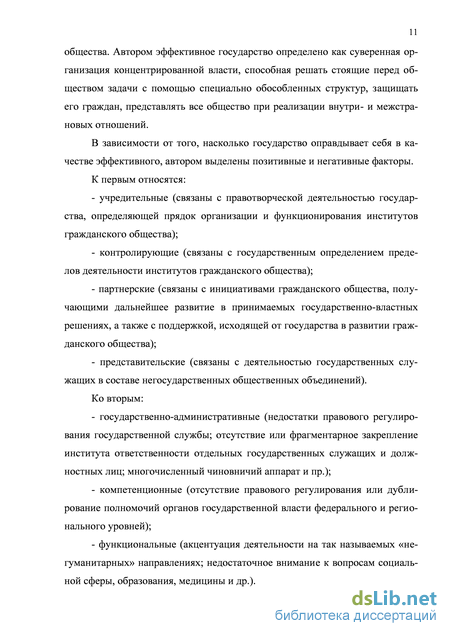 11

общества. Автором эффективное государство определено как суверенная организация концентрированной власти, способная решать стоящие перед обществом задачи с помощью специально обособленных структур, защищать его граждан, представлять все общество при реализации внутри- и межстрановых отношений.

В зависимости от того, насколько государство оправдывает себя в качестве эффективного, автором выделены позитивные и негативные факторы.

К первым относятся:

- учредительные (связаны с правотворческой деятельностью государства, определяющей прядок организации и функционирования институтов гражданского общества);

- контролирующие (связаны с государственным определением пределов деятельности институтов гражданского общества);

- партнерские (связаны с инициативами гражданского общества, получающими дальнейшее развитие в принимаемых государственно-властных решениях, а также с поддержкой, исходящей от государства в развитии гражданского общества);

- представительские (связаны с деятельностью государственных служащих в составе негосударственных общественных объединений).

Ко вторым:

- государственно-административные (недостатки правового регулирования государственной службы; отсутствие или фрагментарное закрепление института ответственности отдельных государственных служащих и должностных лиц; многочисленный чиновничий аппарат и пр.);

- компетенционные (отсутствие правового регулирования или дублирование полномочий органов государственной власти федерального и регионального уровней);

- функциональные (акцентуация деятельности на так называемых «негуманитарных» направлениях; недостаточное внимание к вопросам социальной сферы, образования, медицины и др.).

dsLib.net
библиотека диссертаций